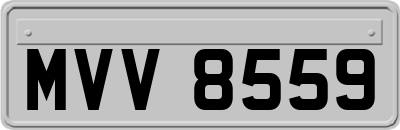 MVV 8559